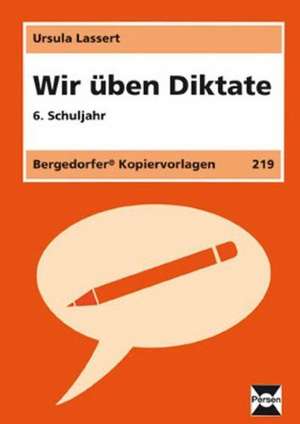 Ursula Lassert

Wir üben Diktate

6. Schuljahr

Bergedorfer® Kopiervorlagen 219

Persen